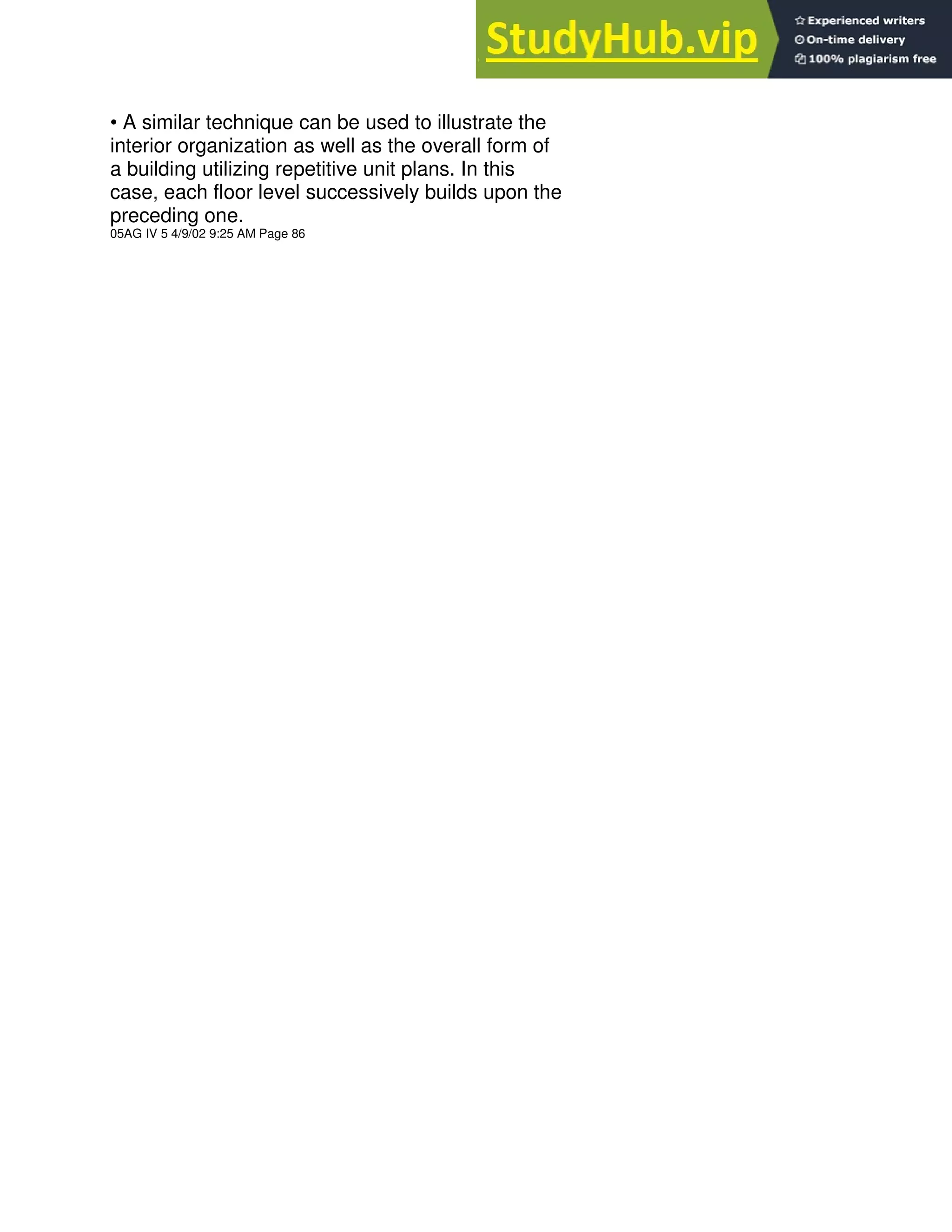 StudyHub.vip

Experienced writers
On-time delivery
100% plagiarism free

• A similar technique can be used to illustrate the interior organization as well as the overall form of a building utilizing repetitive unit plans. In this case, each floor level successively builds upon the preceding one.

05AG IV 5 4/9/02 9:25 AM Page 86